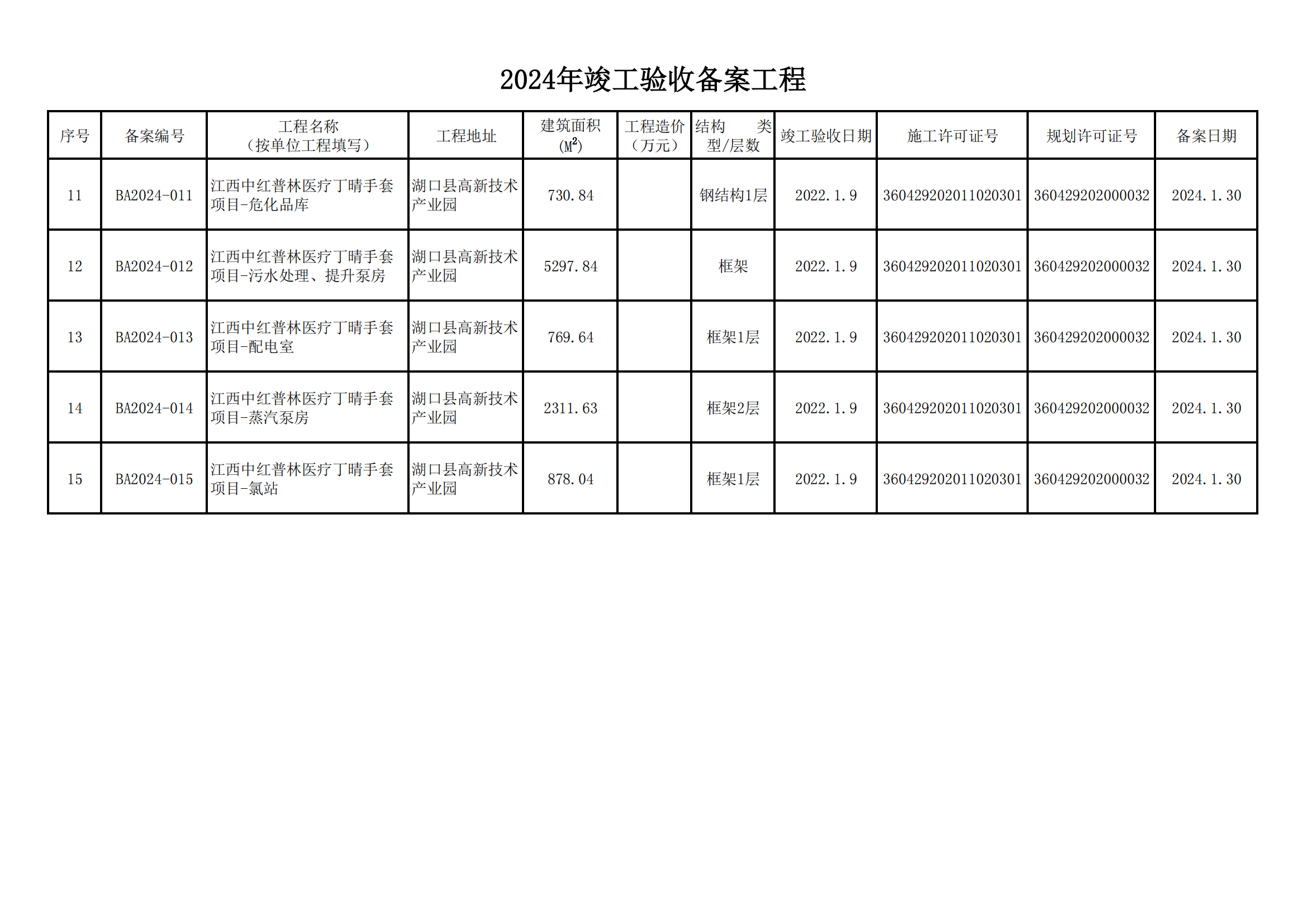 2024年竣工验收备案工程

| 序号 | 备案编号 | 工程名称（按单位工程填写） | 工程地址 | 建筑面积($M^2$) | 工程造价（万元） | 结构 类型/层数 | 竣工验收日期 | 施工许可证号 | 规划许可证号 | 备案日期 |
|---|---|---|---|---|---|---|---|---|---|---|
| 11 | BA2024-011 | 江西中红普林医疗丁晴手套项目-危化品库 | 湖口县高新技术产业园 | 730.84 |  | 钢结构1层 | 2022.1.9 | 360429202011020301 | 360429202000032 | 2024.1.30 |
| 12 | BA2024-012 | 江西中红普林医疗丁晴手套项目-污水处理、提升泵房 | 湖口县高新技术产业园 | 5297.84 |  | 框架 | 2022.1.9 | 360429202011020301 | 360429202000032 | 2024.1.30 |
| 13 | BA2024-013 | 江西中红普林医疗丁晴手套项目-配电室 | 湖口县高新技术产业园 | 769.64 |  | 框架1层 | 2022.1.9 | 360429202011020301 | 360429202000032 | 2024.1.30 |
| 14 | BA2024-014 | 江西中红普林医疗丁晴手套项目-蒸汽泵房 | 湖口县高新技术产业园 | 2311.63 |  | 框架2层 | 2022.1.9 | 360429202011020301 | 360429202000032 | 2024.1.30 |
| 15 | BA2024-015 | 江西中红普林医疗丁晴手套项目-氯站 | 湖口县高新技术产业园 | 878.04 |  | 框架1层 | 2022.1.9 | 360429202011020301 | 360429202000032 | 2024.1.30 |